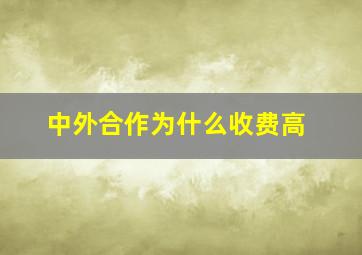 中外合作为什么收费高